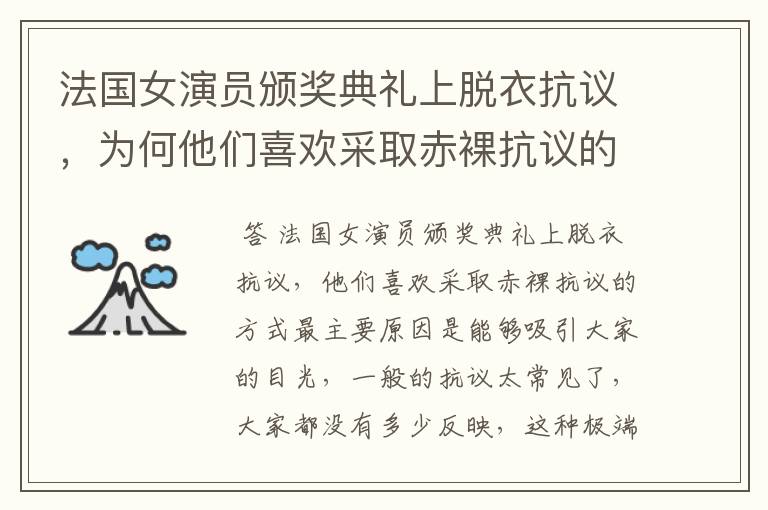 法国女演员颁奖典礼上脱衣抗议，为何他们喜欢采取赤裸抗议的

答 法国女演员颁奖典礼上脱衣抗议，他们喜欢采取赤裸抗议的方式最主要原因是能够吸引大家的目光，一般的抗议太常见了，大家都没有多少反映，这种极端